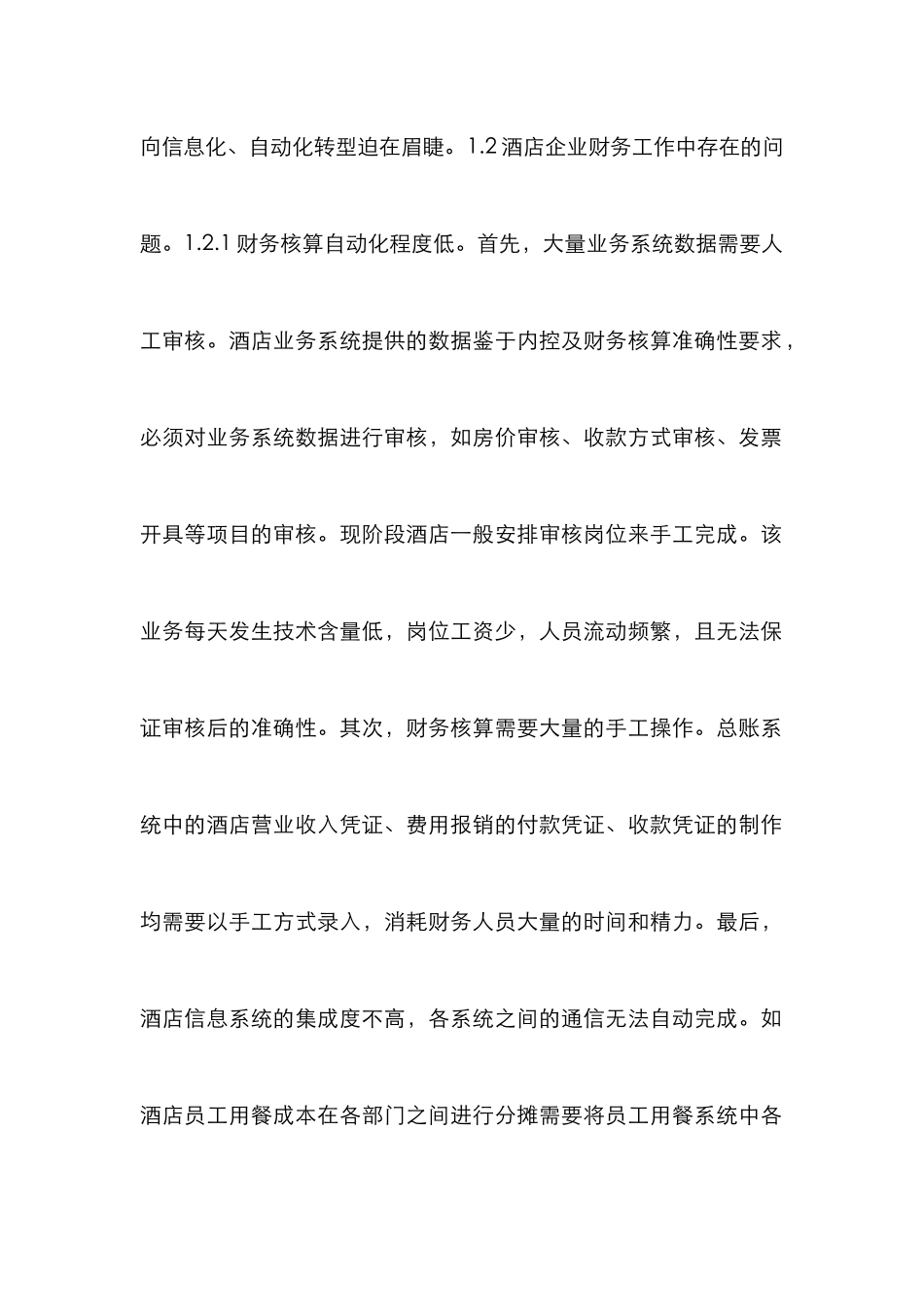 向信息化、自动化转型迫在眉睫。1.2 酒店企业财务工作中存在的问题。1.2.1 财务核算自动化程度低。首先，大量业务系统数据需要人工审核。酒店业务系统提供的数据鉴于内控及财务核算准确性要求，必须对业务系统数据进行审核，如房价审核、收款方式审核、发票开具等项目的审核。现阶段酒店一般安排审核岗位来手工完成。该业务每天发生技术含量低，岗位工资少，人员流动频繁，且无法保证审核后的准确性。其次，财务核算需要大量的手工操作。总账系统中的酒店营业收入凭证、费用报销的付款凭证、收款凭证的制作均需要以手工方式录入，消耗财务人员大量的时间和精力。最后，酒店信息系统的集成度不高，各系统之间的通信无法自动完成。如酒店员工用餐成本在各部门之间进行分摊需要将员工用餐系统中各